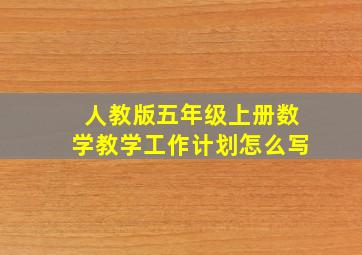 人教版五年级上册数学教学工作计划怎么写